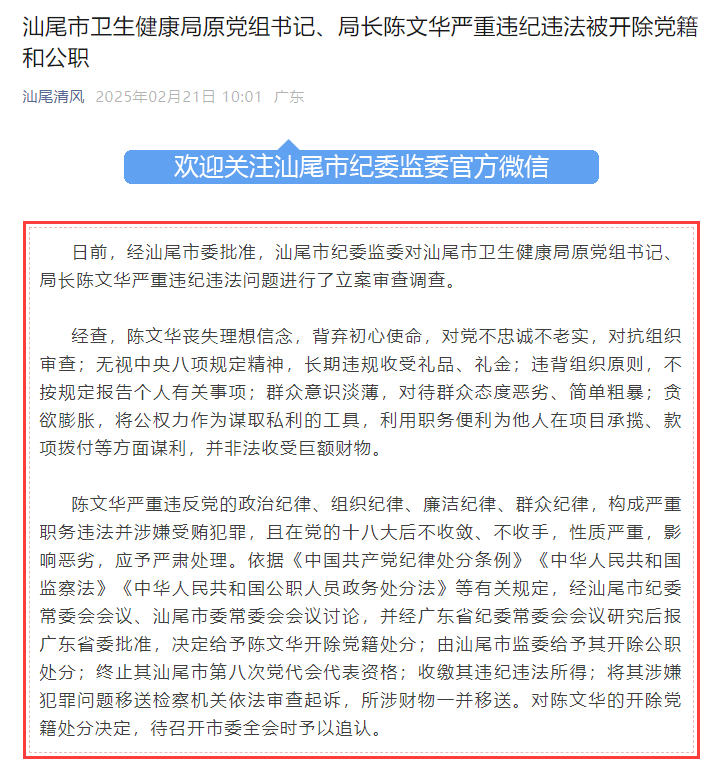 汕尾市卫生健康局原党组书记、局长陈文华严重违纪违法被开除党籍和公职

汕尾清风 2025年02月21日 10:01 广东

欢迎关注汕尾市纪委监委官方微信

日前，经汕尾市委批准，汕尾市纪委监委对汕尾市卫生健康局原党组书记、局长陈文华严重违纪违法问题进行了立案审查调查。

经查，陈文华丧失理想信念，背弃初心使命，对党不忠诚不老实，对抗组织审查；无视中央八项规定精神，长期违规收受礼品、礼金；违背组织原则，不按规定报告个人有关事项；群众意识淡薄，对待群众态度恶劣、简单粗暴；贪欲膨胀，将公权力作为谋取私利的工具，利用职务便利为他人在项目承揽、款项拨付等方面谋利，并非法收受巨额财物。

陈文华严重违反党的政治纪律、组织纪律、廉洁纪律、群众纪律，构成严重职务违法并涉嫌受贿犯罪，且在党的十八大后不收敛、不收手，性质严重，影响恶劣，应予严肃处理。依据《中国共产党纪律处分条例》《中华人民共和国监察法》《中华人民共和国公职人员政务处分法》等有关规定，经汕尾市纪委常委会会议、汕尾市委常委会会议讨论，并经广东省纪委常委会会议研究后报广东省委批准，决定给予陈文华开除党籍处分；由汕尾市监委给予其开除公职处分；终止其汕尾市第八次党代会代表资格；收缴其违纪违法所得；将其涉嫌犯罪问题移送检察机关依法审查起诉，所涉财物一并移送。对陈文华的开除党籍处分决定，待召开市委全会时予以追认。